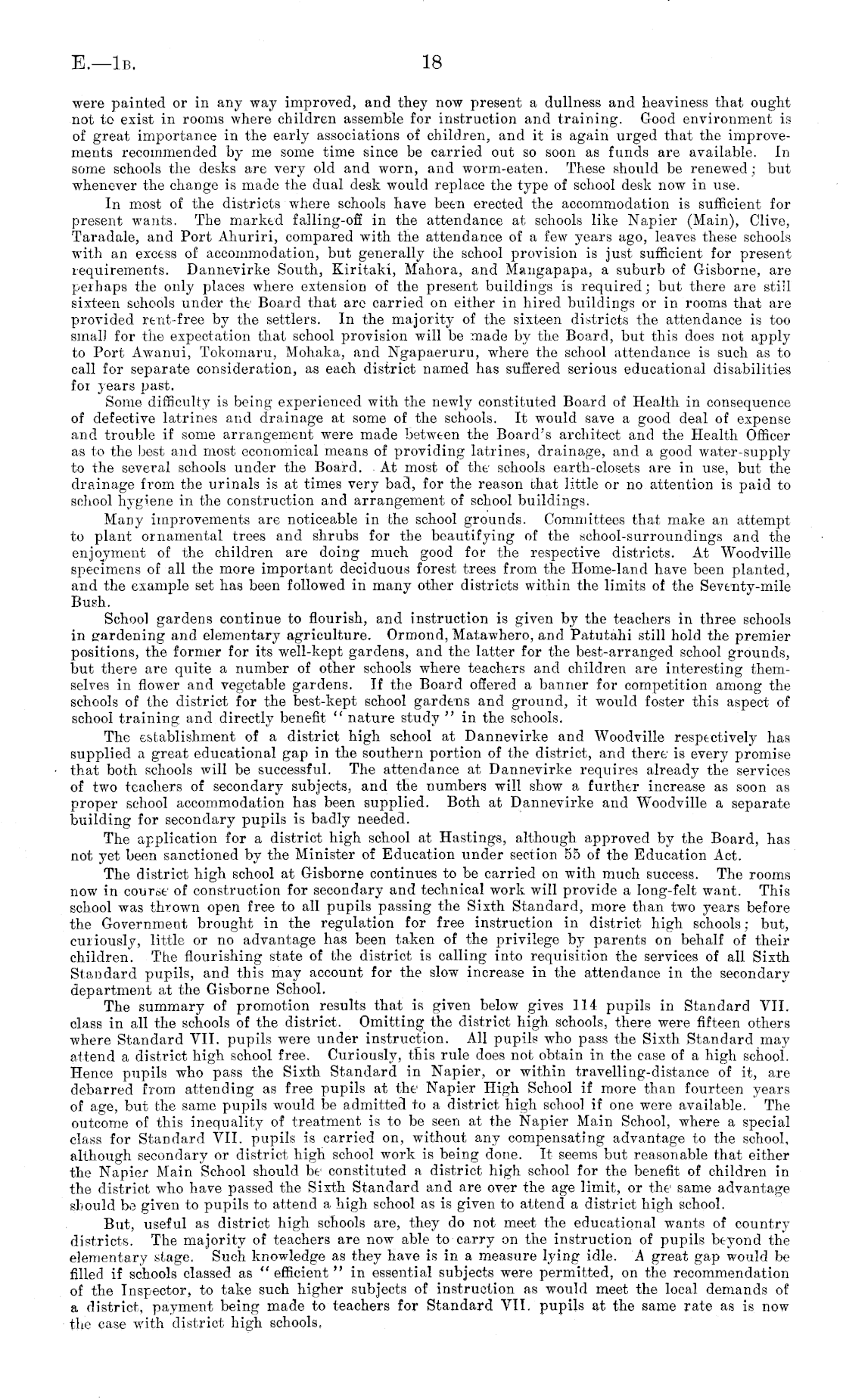 E.—1B. 18

were painted or in any way improved, and they now present a dullness and heaviness that ought not to exist in rooms where children assemble for instruction and training. Good environment is of great importance in the early associations of children, and it is again urged that the improvements recommended by me some time since be carried out so soon as funds are available. In some schools the desks are very old and worn, and worm-eaten. These should be renewed; but whenever the change is made the dual desk would replace the type of school desk now in use.

In most of the districts where schools have been erected the accommodation is sufficient for present wants. The marked falling-off in the attendance at schools like Napier (Main), Clive, Taradale, and Port Ahuriri, compared with the attendance of a few years ago, leaves these schools with an excess of accommodation, but generally the school provision is just sufficient for present requirements. Dannevirke South, Kiritaki, Mahora, and Mangapapa, a suburb of Gisborne, are perhaps the only places where extension of the present buildings is required; but there are still sixteen schools under the Board that are carried on either in hired buildings or in rooms that are provided rent-free by the settlers. In the majority of the sixteen districts the attendance is too small for the expectation that school provision will be made by the Board, but this does not apply to Port Awanui, Tokomaru, Mohaka, and Ngapaeruru, where the school attendance is such as to call for separate consideration, as each district named has suffered serious educational disabilities for years past.

Some difficulty is being experienced with the newly constituted Board of Health in consequence of defective latrines and drainage at some of the schools. It would save a good deal of expense and trouble if some arrangement were made between the Board's architect and the Health Officer as to the best and most economical means of providing latrines, drainage, and a good water-supply to the several schools under the Board. At most of the schools earth-closets are in use, but the drainage from the urinals is at times very bad, for the reason that little or no attention is paid to school hygiene in the construction and arrangement of school buildings.

Many improvements are noticeable in the school grounds. Committees that make an attempt to plant ornamental trees and shrubs for the beautifying of the school-surroundings and the enjoyment of the children are doing much good for the respective districts. At Woodville specimens of all the more important deciduous forest trees from the Home-land have been planted, and the example set has been followed in many other districts within the limits of the Seventy-mile Bush.

School gardens continue to flourish, and instruction is given by the teachers in three schools in gardening and elementary agriculture. Ormond, Matawhero, and Patutahi still hold the premier positions, the former for its well-kept gardens, and the latter for the best-arranged school grounds, but there are quite a number of other schools where teachers and children are interesting themselves in flower and vegetable gardens. If the Board offered a banner for competition among the schools of the district for the best-kept school gardens and ground, it would foster this aspect of school training and directly benefit "nature study" in the schools.

The establishment of a district high school at Dannevirke and Woodville respectively has supplied a great educational gap in the southern portion of the district, and there is every promise that both schools will be successful. The attendance at Dannevirke requires already the services of two teachers of secondary subjects, and the numbers will show a further increase as soon as proper school accommodation has been supplied. Both at Dannevirke and Woodville a separate building for secondary pupils is badly needed.

The application for a district high school at Hastings, although approved by the Board, has not yet been sanctioned by the Minister of Education under section 55 of the Education Act.

The district high school at Gisborne continues to be carried on with much success. The rooms now in course of construction for secondary and technical work will provide a long-felt want. This school was thrown open free to all pupils passing the Sixth Standard, more than two years before the Government brought in the regulation for free instruction in district high schools; but, curiously, little or no advantage has been taken of the privilege by parents on behalf of their children. The flourishing state of the district is calling into requisition the services of all Sixth Standard pupils, and this may account for the slow increase in the attendance in the secondary department at the Gisborne School.

The summary of promotion results that is given below gives 114 pupils in Standard VII. class in all the schools of the district. Omitting the district high schools, there were fifteen others where Standard VII. pupils were under instruction. All pupils who pass the Sixth Standard may attend a district high school free. Curiously, this rule does not obtain in the case of a high school. Hence pupils who pass the Sixth Standard in Napier, or within travelling-distance of it, are debarred from attending as free pupils at the Napier High School if more than fourteen years of age, but the same pupils would be admitted to a district high school if one were available. The outcome of this inequality of treatment is to be seen at the Napier Main School, where a special class for Standard VII. pupils is carried on, without any compensating advantage to the school, although secondary or district high school work is being done. It seems but reasonable that either the Napier Main School should be constituted a district high school for the benefit of children in the district who have passed the Sixth Standard and are over the age limit, or the same advantage should be given to pupils to attend a high school as is given to attend a district high school.

But, useful as district high schools are, they do not meet the educational wants of country districts. The majority of teachers are now able to carry on the instruction of pupils beyond the elementary stage. Such knowledge as they have is in a measure lying idle. A great gap would be filled if schools classed as "efficient" in essential subjects were permitted, on the recommendation of the Inspector, to take such higher subjects of instruction as would meet the local demands of a district, payment being made to teachers for Standard VII. pupils at the same rate as is now the case with district high schools.